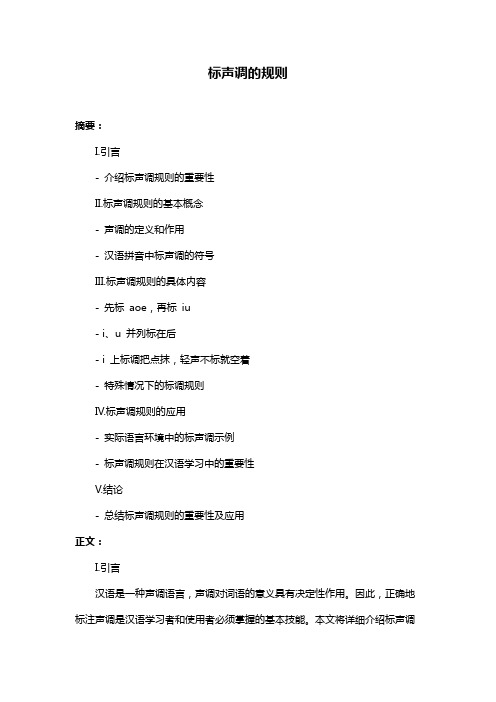 标声调的规则

摘要：

I.引言

- 介绍标声调规则的重要性

II.标声调规则的基本概念

- 声调的定义和作用

- 汉语拼音中标声调的符号

III.标声调规则的具体内容

- 先标 aoe，再标 iu

- i、u 并列标在后

- i 上标调把点抹，轻声不标就空着

- 特殊情况下的标调规则

IV.标声调规则的应用

- 实际语言环境中的标声调示例

- 标声调规则在汉语学习中的重要性

V.结论

- 总结标声调规则的重要性及应用

正文：

I.引言

汉语是一种声调语言，声调对词语的意义具有决定性作用。因此，正确地标注声调是汉语学习者和使用者必须掌握的基本技能。本文将详细介绍标声调